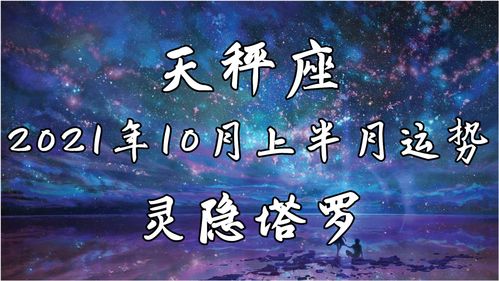 天秤座

2021年10月上半月运势

灵隐塔罗